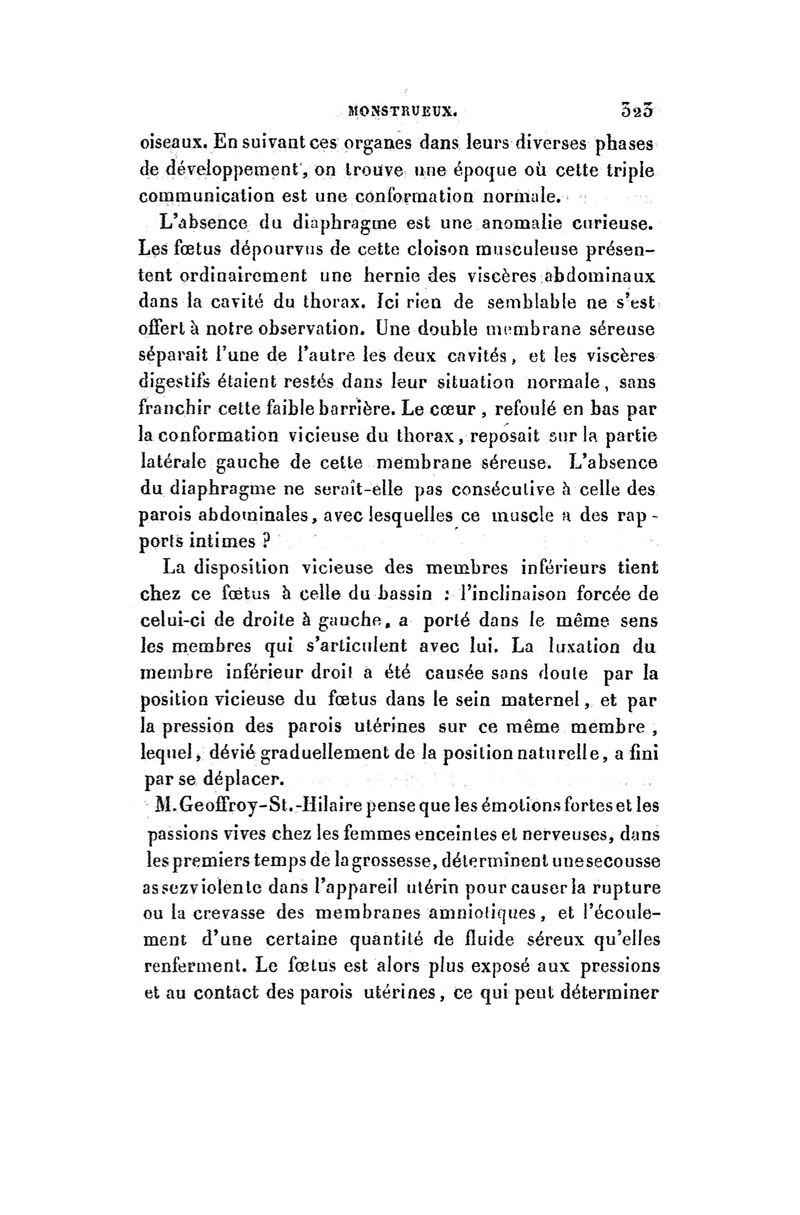 MONSTRUEUX. 323

oiseaux. En suivant ces organes dans leurs diverses phases de développement, on trouve une époque où cette triple communication est une conformation normale.

L'absence du diaphragme est une anomalie curieuse. Les fœtus dépourvus de cette cloison musculeuse présentent ordinairement une hernie des viscères abdominaux dans la cavité du thorax. Ici rien de semblable ne s'est offert à notre observation. Une double membrane séreuse séparait l'une de l'autre les deux cavités, et les viscères digestifs étaient restés dans leur situation normale, sans franchir cette faible barrière. Le cœur, refoulé en bas par la conformation vicieuse du thorax, reposait sur la partie latérale gauche de cette membrane séreuse. L'absence du diaphragme ne serait-elle pas consécutive à celle des parois abdominales, avec lesquelles ce muscle a des rapports intimes ?

La disposition vicieuse des membres inférieurs tient chez ce fœtus à celle du bassin : l'inclinaison forcée de celui-ci de droite à gauche, a porté dans le même sens les membres qui s'articulent avec lui. La luxation du membre inférieur droit a été causée sans doute par la position vicieuse du fœtus dans le sein maternel, et par la pression des parois utérines sur ce même membre, lequel, dévié graduellement de la position naturelle, a fini par se déplacer.

M. Geoffroy-St.-Hilaire pense que les émotions fortes et les passions vives chez les femmes enceintes et nerveuses, dans les premiers temps de la grossesse, déterminent une secousse assez violente dans l'appareil utérin pour causer la rupture ou la crevasse des membranes amniotiques, et l'écoulement d'une certaine quantité de fluide séreux qu'elles renferment. Le fœtus est alors plus exposé aux pressions et au contact des parois utérines, ce qui peut déterminer